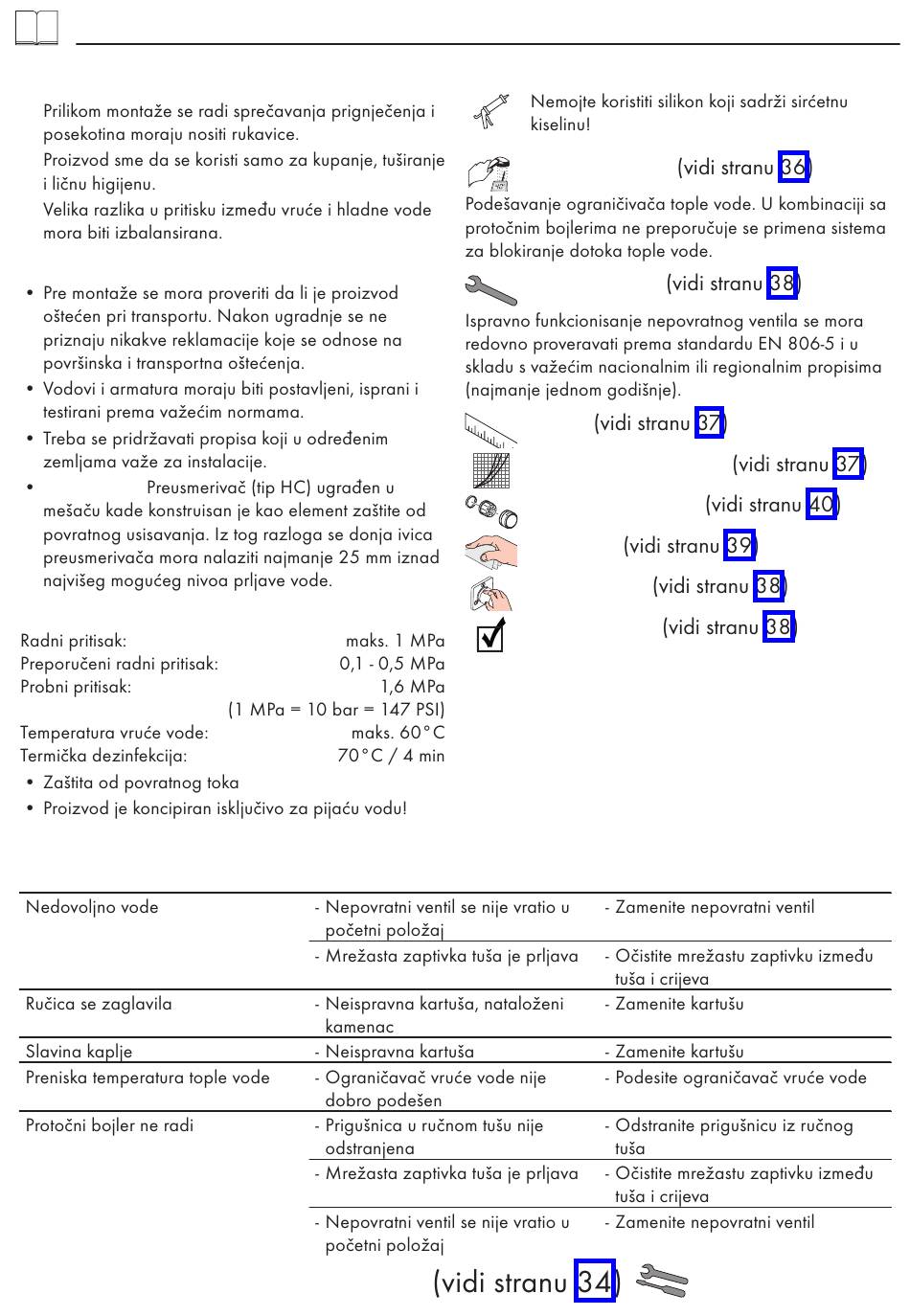 Prilikom montaže se radi sprečavanja prignječenja i posekotina moraju nositi rukavice.

Proizvod sme da se koristi samo za kupanje, tuširanje i ličnu higijenu.

Velika razlika u pritisku između vruće i hladne vode mora biti izbalansirana.

• Pre montaže se mora proveriti da li je proizvod oštećen pri transportu. Nakon ugradnje se ne priznaju nikakve reklamacije koje se odnose na površinska i transportna oštećenja.
• Vodovi i armatura moraju biti postavljeni, isprani i testirani prema važećim normama.
• Treba se pridržavati propisa koji u određenim zemljama važe za instalacije.
• Preusmerivač (tip HC) ugrađen u mešaču kade konstruisan je kao element zaštite od povratnog usisavanja. Iz tog razloga se donja ivica preusmerivača mora nalaziti najmanje 25 mm iznad najvišeg mogućeg nivoa prljave vode.

Radni pritisak: maks. 1 MPa
Preporučeni radni pritisak: 0,1 - 0,5 MPa
Probni pritisak: 1,6 MPa
(1 MPa = 10 bar = 147 PSI)
Temperatura vruće vode: maks. 60°C
Termička dezinfekcija: 70°C / 4 min
• Zaštita od povratnog toka
• Proizvod je koncipiran isključivo za pijaću vodu!

Nemojte koristiti silikon koji sadrži sirćetnu kiselinu!

(vidi stranu 36)

Podešavanje ograničivača tople vode. U kombinaciji sa protočnim bojlerima ne preporučuje se primena sistema za blokiranje dotoka tople vode.

(vidi stranu 38)

Ispravno funkcionisanje nepovratnog ventila se mora redovno proveravati prema standardu EN 806-5 i u skladu s važećim nacionalnim ili regionalnim propisima (najmanje jednom godišnje).

(vidi stranu 37)

(vidi stranu 37)

(vidi stranu 40)

(vidi stranu 39)

(vidi stranu 38)

(vidi stranu 38)

| | | |
|---|---|---|
| Nedovoljno vode | - Nepovratni ventil se nije vratio u početni položaj | - Zamenite nepovratni ventil |
| | - Mrežasta zaptivka tuša je prljava | - Očistite mrežastu zaptivku između tuša i crijeva |
| Ručica se zaglavila | - Neispravna kartuša, nataloženi kamenac | - Zamenite kartušu |
| Slavina kaplje | - Neispravna kartuša | - Zamenite kartušu |
| Preniska temperatura tople vode | - Ograničavač vruće vode nije dobro podešen | - Podesite ograničavač vruće vode |
| Protočni bojler ne radi | - Prigušnica u ručnom tušu nije odstranjena | - Odstranite prigušnicu iz ručnog tuša |
| | - Mrežasta zaptivka tuša je prljava | - Očistite mrežastu zaptivku između tuša i crijeva |
| | - Nepovratni ventil se nije vratio u početni položaj | - Zamenite nepovratni ventil |

(vidi stranu 34)